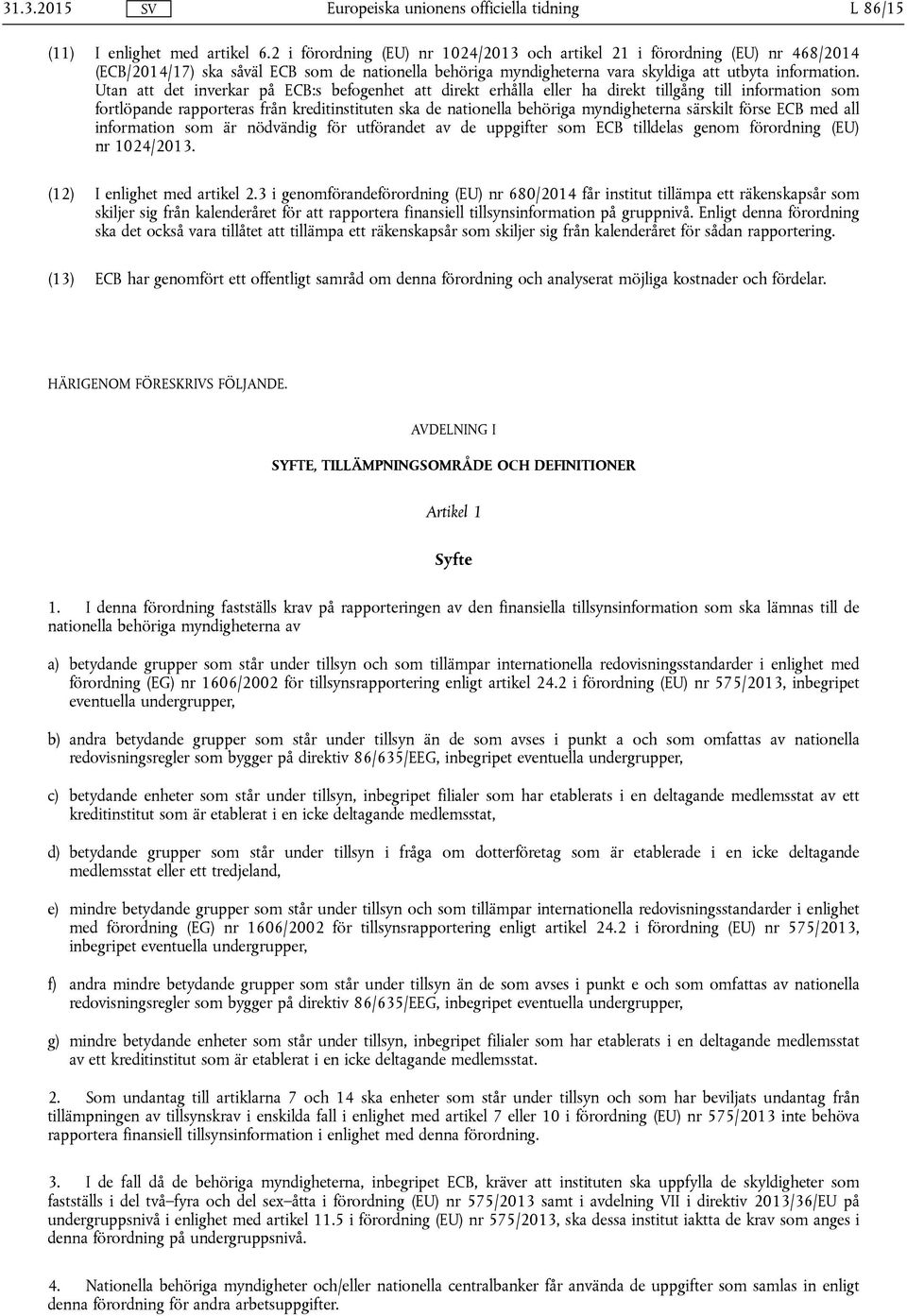 31.3.2015 SV Europeiska unionens officiella tidning L 86/15

(11) I enlighet med artikel 6.2 i förordning (EU) nr 1024/2013 och artikel 21 i förordning (EU) nr 468/2014 (ECB/2014/17) ska såväl ECB som de nationella behöriga myndigheterna vara skyldiga att utbyta information. Utan att det inverkar på ECB:s befogenhet att direkt erhålla eller ha direkt tillgång till information som fortlöpande rapporteras från kreditinstituten ska de nationella behöriga myndigheterna särskilt förse ECB med all information som är nödvändig för utförandet av de uppgifter som ECB tilldelas genom förordning (EU) nr 1024/2013.

(12) I enlighet med artikel 2.3 i genomförandeförordning (EU) nr 680/2014 får institut tillämpa ett räkenskapsår som skiljer sig från kalenderåret för att rapportera finansiell tillsynsinformation på gruppnivå. Enligt denna förordning ska det också vara tillåtet att tillämpa ett räkenskapsår som skiljer sig från kalenderåret för sådan rapportering.

(13) ECB har genomfört ett offentligt samråd om denna förordning och analyserat möjliga kostnader och fördelar.

HÄRIGENOM FÖRESKRIVS FÖLJANDE.

AVDELNING I

SYFTE, TILLÄMPNINGSOMRÅDE OCH DEFINITIONER

Artikel 1

Syfte

1. I denna förordning fastställs krav på rapporteringen av den finansiella tillsynsinformation som ska lämnas till de nationella behöriga myndigheterna av

a) betydande grupper som står under tillsyn och som tillämpar internationella redovisningsstandarder i enlighet med förordning (EG) nr 1606/2002 för tillsynsrapportering enligt artikel 24.2 i förordning (EU) nr 575/2013, inbegripet eventuella undergrupper,

b) andra betydande grupper som står under tillsyn än de som avses i punkt a och som omfattas av nationella redovisningsregler som bygger på direktiv 86/635/EEG, inbegripet eventuella undergrupper,

c) betydande enheter som står under tillsyn, inbegripet filialer som har etablerats i en deltagande medlemsstat av ett kreditinstitut som är etablerat i en icke deltagande medlemsstat,

d) betydande grupper som står under tillsyn i fråga om dotterföretag som är etablerade i en icke deltagande medlemsstat eller ett tredjeland,

e) mindre betydande grupper som står under tillsyn och som tillämpar internationella redovisningsstandarder i enlighet med förordning (EG) nr 1606/2002 för tillsynsrapportering enligt artikel 24.2 i förordning (EU) nr 575/2013, inbegripet eventuella undergrupper,

f) andra mindre betydande grupper som står under tillsyn än de som avses i punkt e och som omfattas av nationella redovisningsregler som bygger på direktiv 86/635/EEG, inbegripet eventuella undergrupper,

g) mindre betydande enheter som står under tillsyn, inbegripet filialer som har etablerats i en deltagande medlemsstat av ett kreditinstitut som är etablerat i en icke deltagande medlemsstat.

2. Som undantag till artiklarna 7 och 14 ska enheter som står under tillsyn och som har beviljats undantag från tillämpningen av tillsynskrav i enskilda fall i enlighet med artikel 7 eller 10 i förordning (EU) nr 575/2013 inte behöva rapportera finansiell tillsynsinformation i enlighet med denna förordning.

3. I de fall då de behöriga myndigheterna, inbegripet ECB, kräver att instituten ska uppfylla de skyldigheter som fastställs i del två–fyra och del sex–åtta i förordning (EU) nr 575/2013 samt i avdelning VII i direktiv 2013/36/EU på undergruppsnivå i enlighet med artikel 11.5 i förordning (EU) nr 575/2013, ska dessa institut iaktta de krav som anges i denna förordning på undergruppsnivå.

4. Nationella behöriga myndigheter och/eller nationella centralbanker får använda de uppgifter som samlas in enligt denna förordning för andra arbetsuppgifter.